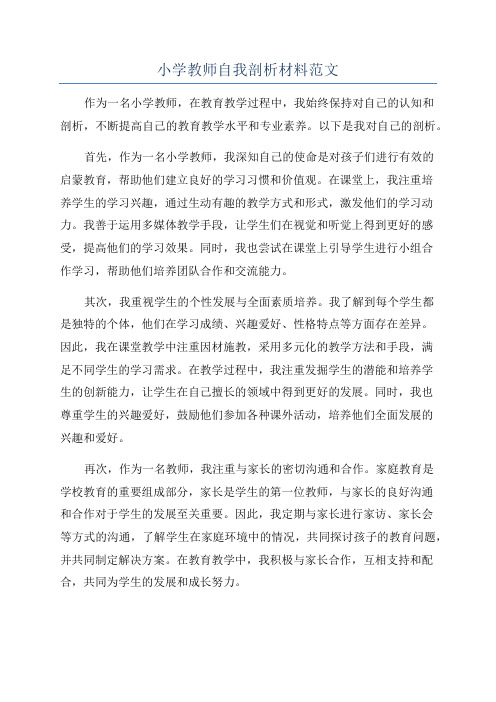 小学教师自我剖析材料范文

作为一名小学教师，在教育教学过程中，我始终保持对自己的认知和剖析，不断提高自己的教育教学水平和专业素养。以下是我对自己的剖析。

首先，作为一名小学教师，我深知自己的使命是对孩子们进行有效的启蒙教育，帮助他们建立良好的学习习惯和价值观。在课堂上，我注重培养学生的学习兴趣，通过生动有趣的教学方式和形式，激发他们的学习动力。我善于运用多媒体教学手段，让学生们在视觉和听觉上得到更好的感受，提高他们的学习效果。同时，我也尝试在课堂上引导学生进行小组合作学习，帮助他们培养团队合作和交流能力。

其次，我重视学生的个性发展与全面素质培养。我了解到每个学生都是独特的个体，他们在学习成绩、兴趣爱好、性格特点等方面存在差异。因此，我在课堂教学中注重因材施教，采用多元化的教学方法和手段，满足不同学生的学习需求。在教学过程中，我注重发掘学生的潜能和培养学生的创新能力，让学生在自己擅长的领域中得到更好的发展。同时，我也尊重学生的兴趣爱好，鼓励他们参加各种课外活动，培养他们全面发展的兴趣和爱好。

再次，作为一名教师，我注重与家长的密切沟通和合作。家庭教育是学校教育的重要组成部分，家长是学生的第一位教师，与家长的良好沟通和合作对于学生的发展至关重要。因此，我定期与家长进行家访、家长会等方式的沟通，了解学生在家庭环境中的情况，共同探讨孩子的教育问题，并共同制定解决方案。在教育教学中，我积极与家长合作，互相支持和配合，共同为学生的发展和成长努力。